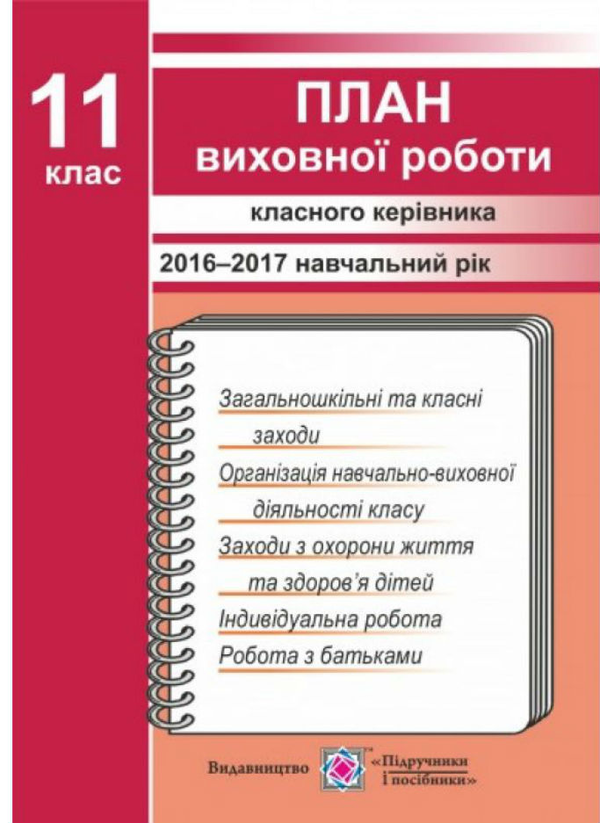 11
клас

ПЛАН
виховної роботи

класного керівника

2016–2017 навчальний рік

Загальношкільні та класні заходи

Організація навчально-виховної діяльності класу

Заходи з охорони життя та здоров'я дітей

Індивідуальна робота

Робота з батьками

Видавництво «Підручники і посібники»